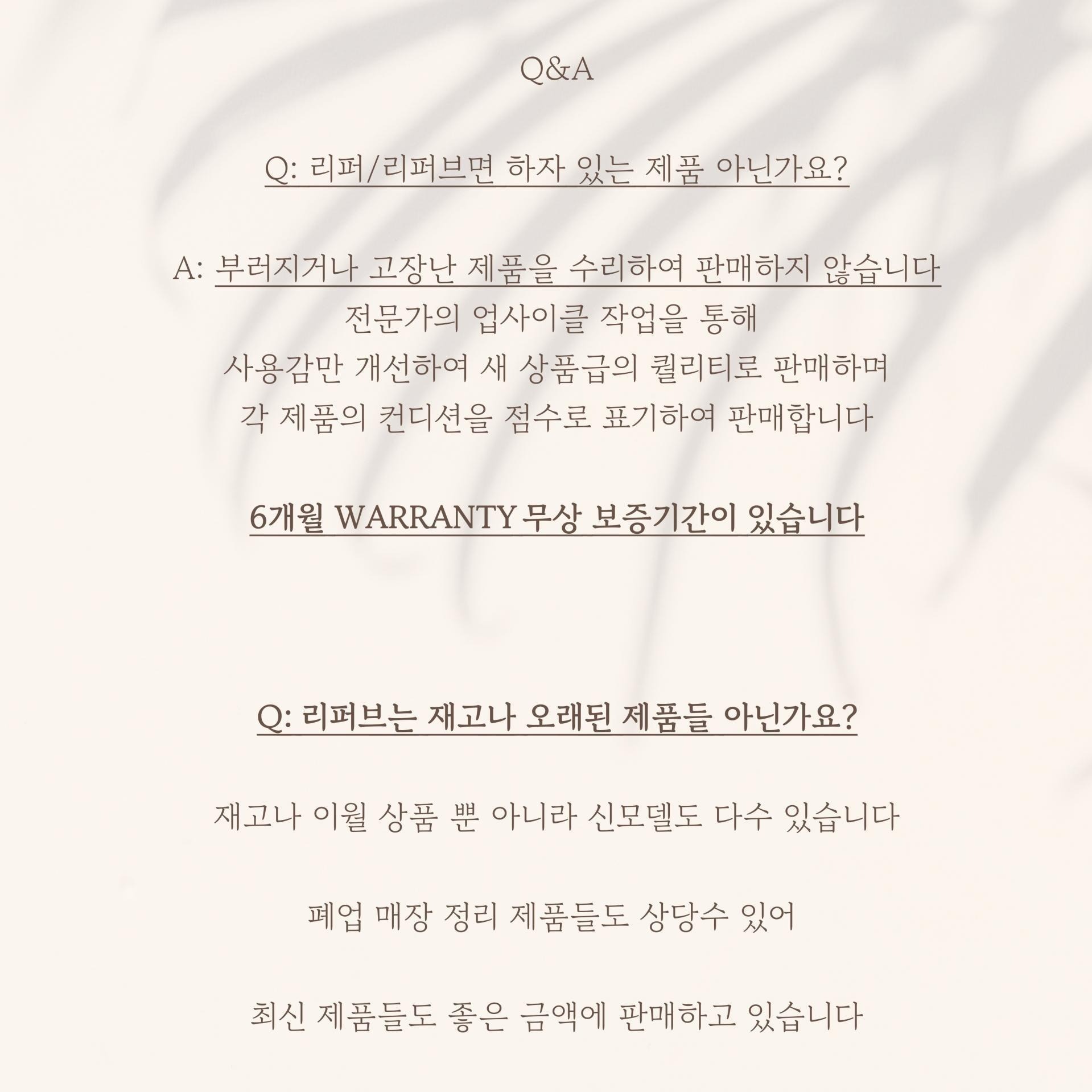 Q&A

Q: 리퍼/리퍼브면 하자 있는 제품 아닌가요?

A: 부러지거나 고장난 제품을 수리하여 판매하지 않습니다
전문가의 업사이클 작업을 통해
사용감만 개선하여 새 상품급의 퀄리티로 판매하며
각 제품의 컨디션을 점수로 표기하여 판매합니다

6개월 WARRANTY 무상 보증기간이 있습니다

Q: 리퍼브는 재고나 오래된 제품들 아닌가요?

재고나 이월 상품 뿐 아니라 신모델도 다수 있습니다

폐업 매장 정리 제품들도 상당수 있어

최신 제품들도 좋은 금액에 판매하고 있습니다